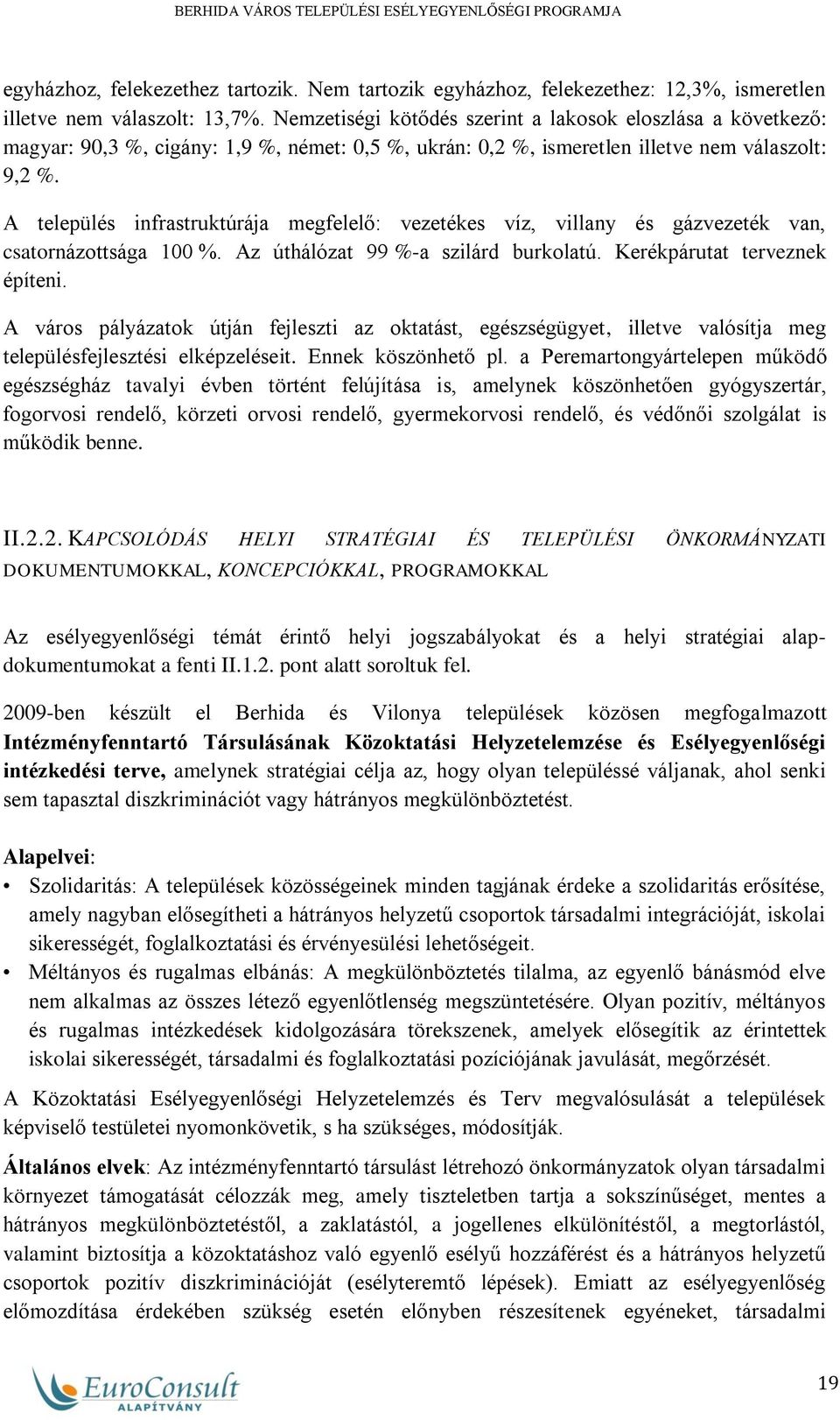 BERHIDA VÁROS TELEPÜLÉSI ESÉLYEGYENLŐSÉGI PROGRAMJA

egyházhoz, felekezethez tartozik. Nem tartozik egyházhoz, felekezethez: 12,3%, ismeretlen illetve nem válaszolt: 13,7%. Nemzetiségi kötődés szerint a lakosok eloszlása a következő: magyar: 90,3 %, cigány: 1,9 %, német: 0,5 %, ukrán: 0,2 %, ismeretlen illetve nem válaszolt: 9,2 %.

A település infrastruktúrája megfelelő: vezetékes víz, villany és gázvezeték van, csatornázottsága 100 %. Az úthálózat 99 %-a szilárd burkolatú. Kerékpárutat terveznek építeni.

A város pályázatok útján fejleszti az oktatást, egészségügyet, illetve valósítja meg településfejlesztési elképzeléseit. Ennek köszönhető pl. a Peremartongyártelepen működő egészségház tavalyi évben történt felújítása is, amelynek köszönhetően gyógyszertár, fogorvosi rendelő, körzeti orvosi rendelő, gyermekorvosi rendelő, és védőnői szolgálat is működik benne.

II.2.2. KAPCSOLÓDÁS HELYI STRATÉGIAI ÉS TELEPÜLÉSI ÖNKORMÁNYZATI DOKUMENTUMOKKAL, KONCEPCIÓKKAL, PROGRAMOKKAL

Az esélyegyenlőségi témát érintő helyi jogszabályokat és a helyi stratégiai alapdokumentumokat a fenti II.1.2. pont alatt soroltuk fel.

2009-ben készült el Berhida és Vilonya települések közösen megfogalmazott Intézményfenntartó Társulásának Közoktatási Helyzetelemzése és Esélyegyenlőségi intézkedési terve, amelynek stratégiai célja az, hogy olyan településsé váljanak, ahol senki sem tapasztal diszkriminációt vagy hátrányos megkülönböztetést.

Alapelvei:
• Szolidaritás: A települések közösségeinek minden tagjának érdeke a szolidaritás erősítése, amely nagyban elősegítheti a hátrányos helyzetű csoportok társadalmi integrációját, iskolai sikerességét, foglalkoztatási és érvényesülési lehetőségeit.
• Méltányos és rugalmas elbánás: A megkülönböztetés tilalma, az egyenlő bánásmód elve nem alkalmas az összes létező egyenlőtlenség megszüntetésére. Olyan pozitív, méltányos és rugalmas intézkedések kidolgozására törekszenek, amelyek elősegítik az érintettek iskolai sikerességét, társadalmi és foglalkoztatási pozíciójának javulását, megőrzését.

A Közoktatási Esélyegyenlőségi Helyzetelemzés és Terv megvalósulását a települések képviselő testületei nyomonkövetik, s ha szükséges, módosítják.

Általános elvek: Az intézményfenntartó társulást létrehozó önkormányzatok olyan társadalmi környezet támogatását célozzák meg, amely tiszteletben tartja a sokszínűséget, mentes a hátrányos megkülönböztetéstől, a zaklatástól, a jogellenes elkülönítéstől, a megtorlástól, valamint biztosítja a közoktatáshoz való egyenlő esélyű hozzáférést és a hátrányos helyzetű csoportok pozitív diszkriminációját (esélyteremtő lépések). Emiatt az esélyegyenlőség előmozdítása érdekében szükség esetén előnyben részesítenek egyéneket, társadalmi

EuroConsult ALAPÍTVÁNY

19